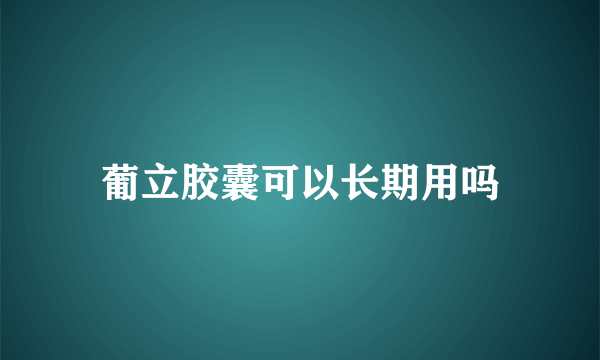 葡立胶囊可以长期用吗